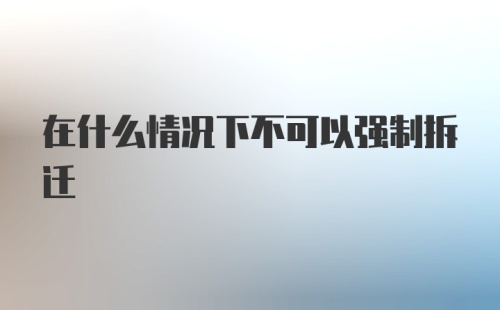 在什么情况下不可以强制拆迁